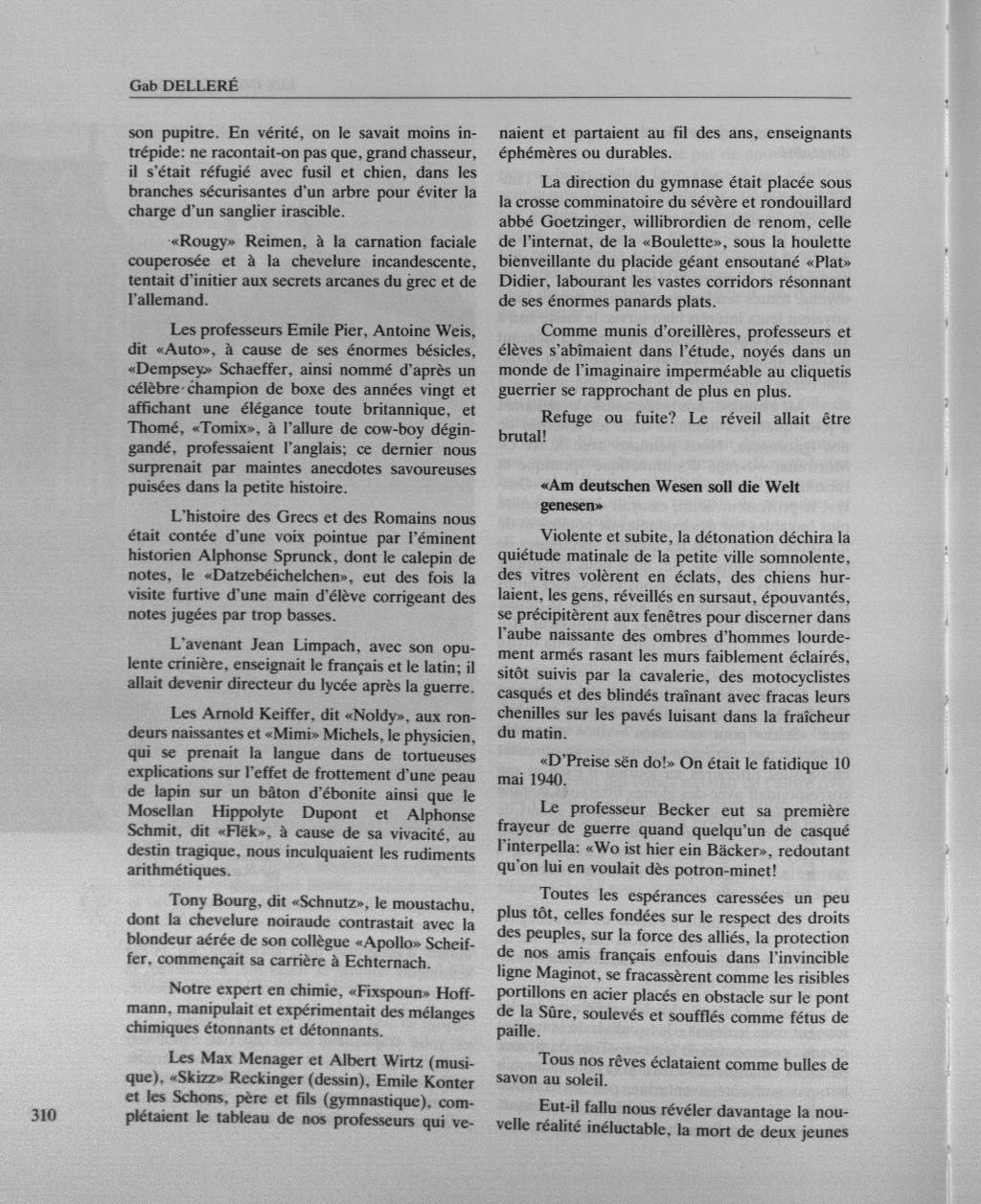 Gab DELLERÉ

son pupitre. En vérité, on le savait moins intrépide: ne racontait-on pas que, grand chasseur, il s'était réfugié avec fusil et chien, dans les branches sécurisantes d'un arbre pour éviter la charge d'un sanglier irascible.

«Rougy» Reimen, à la carnation faciale couperosée et à la chevelure incandescente, tentait d'initier aux secrets arcanes du grec et de l'allemand.

Les professeurs Emile Pier, Antoine Weis, dit «Auto», à cause de ses énormes bésicles, «Dempsey» Schaeffer, ainsi nommé d'après un célèbre champion de boxe des années vingt et affichant une élégance toute britannique, et Thomé, «Tomix», à l'allure de cow-boy dégingandé, professaient l'anglais; ce dernier nous surprenait par maintes anecdotes savoureuses puisées dans la petite histoire.

L'histoire des Grecs et des Romains nous était contée d'une voix pointue par l'éminent historien Alphonse Sprunck, dont le calepin de notes, le «Datzebéichelchen», eut des fois la visite furtive d'une main d'élève corrigeant des notes jugées par trop basses.

L'avenant Jean Limpach, avec son opulente crinière, enseignait le français et le latin; il allait devenir directeur du lycée après la guerre.

Les Arnold Keiffer, dit «Noldy», aux rondeurs naissantes et «Mimi» Michels, le physicien, qui se prenait la langue dans de tortueuses explications sur l'effet de frottement d'une peau de lapin sur un bâton d'ébonite ainsi que le Mosellan Hippolyte Dupont et Alphonse Schmit, dit «Flëk», à cause de sa vivacité, au destin tragique, nous inculquaient les rudiments arithmétiques.

Tony Bourg, dit «Schnutz», le moustachu, dont la chevelure noiraude contrastait avec la blondeur aérée de son collègue «Apollo» Scheiffer, commençait sa carrière à Echternach.

Notre expert en chimie, «Fixspoun» Hoffmann, manipulait et expérimentait des mélanges chimiques étonnants et détonnants.

Les Max Menager et Albert Wirtz (musique), «Skizz» Reckinger (dessin), Emile Konter et les Schons, père et fils (gymnastique), complétaient le tableau de nos professeurs qui venaient et partaient au fil des ans, enseignants éphémères ou durables.

La direction du gymnase était placée sous la crosse comminatoire du sévère et rondouillard abbé Goetzinger, willibrordien de renom, celle de l'internat, de la «Boulette», sous la houlette bienveillante du placide géant ensoutané «Plat» Didier, labourant les vastes corridors résonnant de ses énormes panards plats.

Comme munis d'oreillères, professeurs et élèves s'abîmaient dans l'étude, noyés dans un monde de l'imaginaire imperméable au cliquetis guerrier se rapprochant de plus en plus.

Refuge ou fuite? Le réveil allait être brutal!

«Am deutschen Wesen soll die Welt genesen»

Violente et subite, la détonation déchira la quiétude matinale de la petite ville somnolente, des vitres volèrent en éclats, des chiens hurlaient, les gens, réveillés en sursaut, épouvantés, se précipitèrent aux fenêtres pour discerner dans l'aube naissante des ombres d'hommes lourdement armés rasant les murs faiblement éclairés, sitôt suivis par la cavalerie, des motocyclistes casqués et des blindés traînant avec fracas leurs chenilles sur les pavés luisant dans la fraîcheur du matin.

«D'Preise sën do!» On était le fatidique 10 mai 1940.

Le professeur Becker eut sa première frayeur de guerre quand quelqu'un de casqué l'interpella: «Wo ist hier ein Bäcker», redoutant qu'on lui en voulait dès potron-minet!

Toutes les espérances caressées un peu plus tôt, celles fondées sur le respect des droits des peuples, sur la force des alliés, la protection de nos amis français enfouis dans l'invincible ligne Maginot, se fracassèrent comme les risibles portillons en acier placés en obstacle sur le pont de la Sûre, soulevés et soufflés comme fétus de paille.

Tous nos rêves éclataient comme bulles de savon au soleil.

Eut-il fallu nous révéler davantage la nouvelle réalité inéluctable, la mort de deux jeunes

310